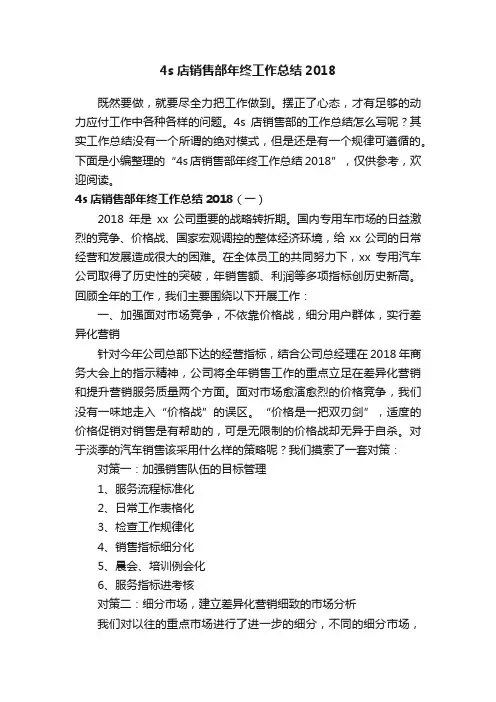 4s 店销售部年终工作总结 2018

既然要做，就要尽全力把工作做到。摆正了心态，才有足够的动力应付工作中各种各样的问题。4s 店销售部的工作总结怎么写呢？其实工作总结没有一个所谓的绝对模式，但是还是有一个规律可遵循的。下面是小编整理的“4s 店销售部年终工作总结 2018”，仅供参考，欢迎阅读。

4s 店销售部年终工作总结 2018（一）

2018 年是 xx 公司重要的战略转折期。国内专用车市场的日益激烈的竞争、价格战、国家宏观调控的整体经济环境，给 xx 公司的日常经营和发展造成很大的困难。在全体员工的共同努力下，xx 专用汽车公司取得了历史性的突破，年销售额、利润等多项指标创历史新高。回顾全年的工作，我们主要围绕以下开展工作：

一、加强面对市场竞争，不依靠价格战，细分用户群体，实行差异化营销

针对今年公司总部下达的经营指标，结合公司总经理在 2018 年商务大会上的指示精神，公司将全年销售工作的重点立足在差异化营销和提升营销服务质量两个方面。面对市场愈演愈烈的价格竞争，我们没有一味地走入“价格战”的误区。“价格是一把双刃剑”，适度的价格促销对销售是有帮助的，可是无限制的价格战却无异于自杀。对于淡季的汽车销售该采用什么样的策略呢？我们摸索了一套对策：

对策一：加强销售队伍的目标管理

1、服务流程标准化

2、日常工作表格化

3、检查工作规律化

4、销售指标细分化

5、晨会、培训例会化

6、服务指标进考核

对策二：细分市场，建立差异化营销细致的市场分析

我们对以往的重点市场进行了进一步的细分，不同的细分市场，